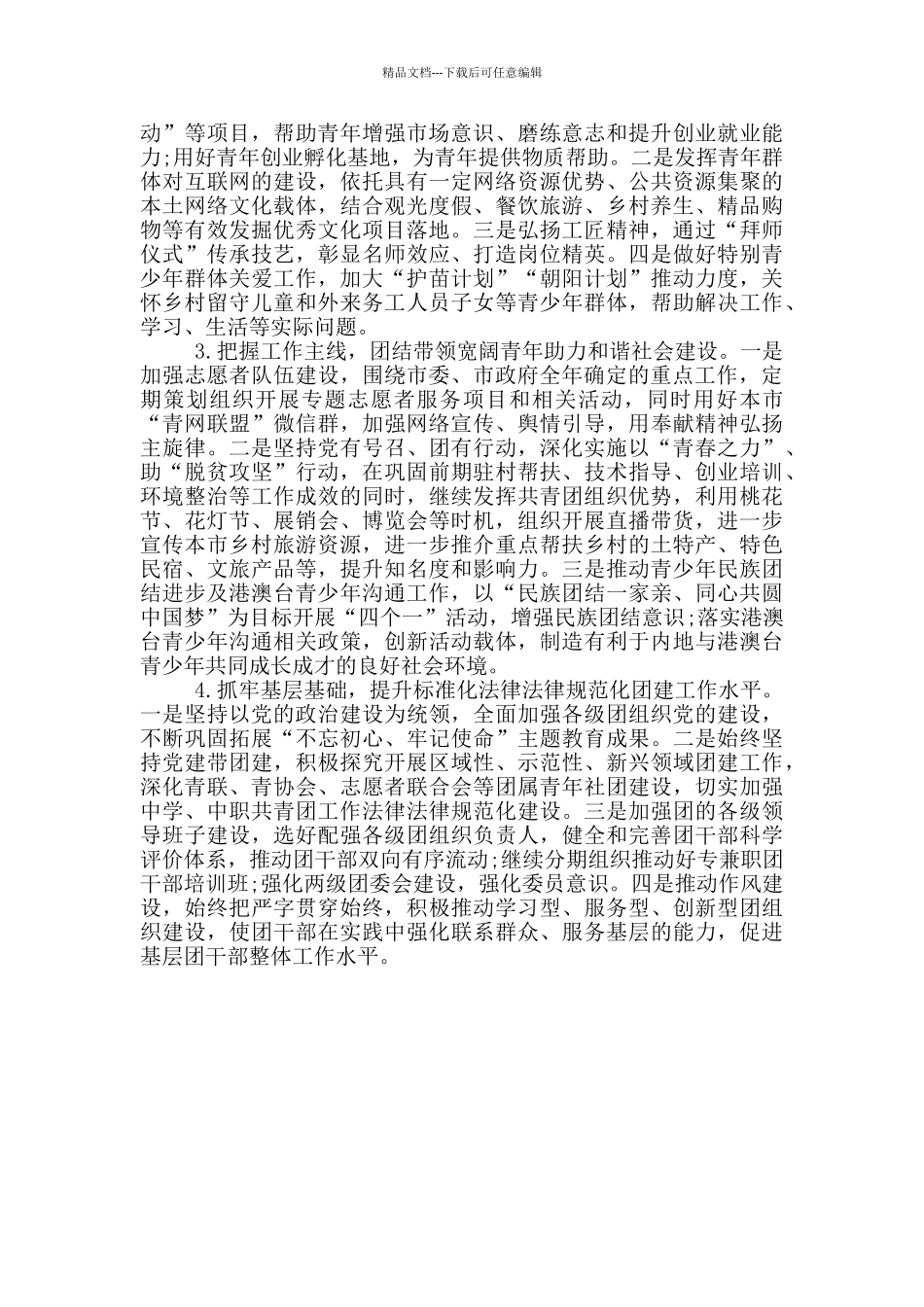 精品文档---下载后可任意编辑

动”等项目，帮助青年增强市场意识、磨练意志和提升创业就业能力;用好青年创业孵化基地，为青年提供物质帮助。二是发挥青年群体对互联网的建设，依托具有一定网络资源优势、公共资源集聚的本土网络文化载体，结合观光度假、餐饮旅游、乡村养生、精品购物等有效发掘优秀文化项目落地。三是弘扬工匠精神，通过“拜师仪式”传承技艺，彰显名师效应、打造岗位精英。四是做好特别青少年群体关爱工作，加大“护苗计划”“朝阳计划”推动力度，关怀乡村留守儿童和外来务工人员子女等青少年群体，帮助解决工作、学习、生活等实际问题。

3.把握工作主线，团结带领宽阔青年助力和谐社会建设。一是加强志愿者队伍建设，围绕市委、市政府全年确定的重点工作，定期策划组织开展专题志愿者服务项目和相关活动，同时用好本市“青网联盟”微信群，加强网络宣传、舆情引导，用奉献精神弘扬主旋律。二是坚持党有号召、团有行动，深化实施以“青春之力”、助“脱贫攻坚”行动，在巩固前期驻村帮扶、技术指导、创业培训、环境整治等工作成效的同时，继续发挥共青团组织优势，利用桃花节、花灯节、展销会、博览会等时机，组织开展直播带货，进一步宣传本市乡村旅游资源，进一步推介重点帮扶乡村的土特产、特色民宿、文旅产品等，提升知名度和影响力。三是推动青少年民族团结进步及港澳台青少年沟通工作，以“民族团结一家亲、同心共圆中国梦”为目标开展“四个一”活动，增强民族团结意识;落实港澳台青少年沟通相关政策，创新活动载体，制造有利于内地与港澳台青少年共同成长成才的良好社会环境。

4.抓牢基层基础，提升标准化法律法律规范化团建工作水平。一是坚持以党的政治建设为统领，全面加强各级团组织党的建设，不断巩固拓展“不忘初心、牢记使命”主题教育成果。二是始终坚持党建带团建，积极探究开展区域性、示范性、新兴领域团建工作，深化青联、青协会、志愿者联合会等团属青年社团建设，切实加强中学、中职共青团工作法律法律规范化建设。三是加强团的各级领导班子建设，选好配强各级团组织负责人，健全和完善团干部科学评价体系，推动团干部双向有序流动;继续分期组织推动好专兼职团干部培训班;强化两级团委会建设，强化委员意识。四是推动作风建设，始终把严字贯穿始终，积极推动学习型、服务型、创新型团组织建设，使团干部在实践中强化联系群众、服务基层的能力，促进基层团干部整体工作水平。